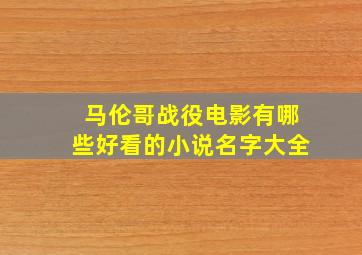 马伦哥战役电影有哪些好看的小说名字大全